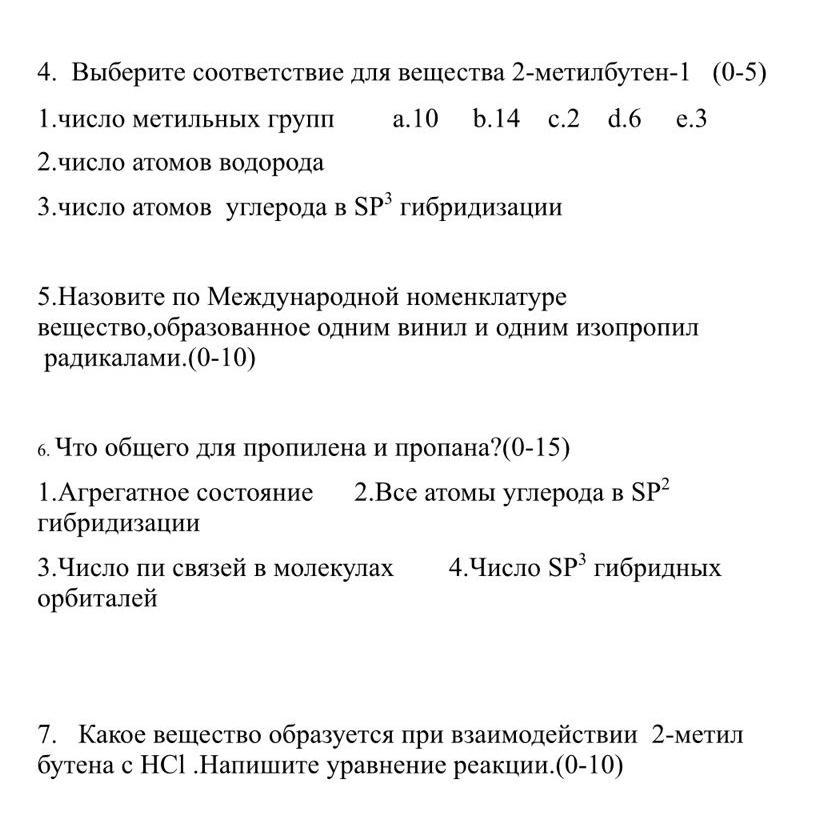 4. Выберите соответствие для вещества 2-метилбутен-1 (0-5)

1.число метильных групп a.10 b.14 c.2 d.6 e.3

2.число атомов водорода

3.число атомов углерода в $SP^3$ гибридизации

5.Назовите по Международной номенклатуре вещество,образованное одним винил и одним изопропил радикалами.(0-10)

6. Что общего для пропилена и пропана?(0-15)

1.Агрегатное состояние 2.Все атомы углерода в $SP^2$ гибридизации

3.Число пи связей в молекулах 4.Число $SP^3$ гибридных орбиталей

7. Какое вещество образуется при взаимодействии 2-метил бутена с HCl .Напишите уравнение реакции.(0-10)